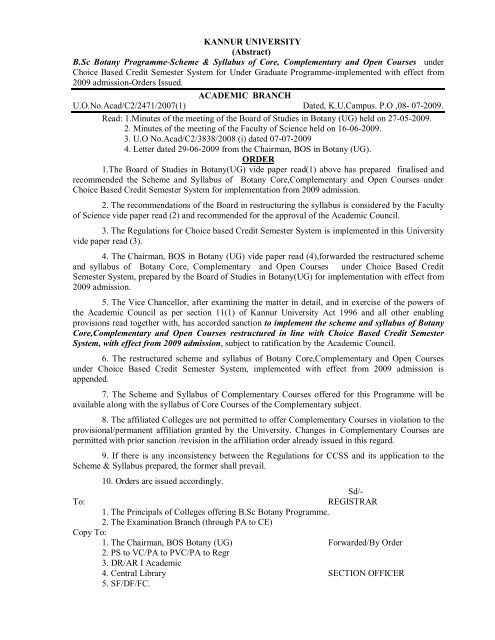 KANNUR UNIVERSITY
(Abstract)

B.Sc Botany Programme-Scheme & Syllabus of Core, Complementary and Open Courses under Choice Based Credit Semester System for Under Graduate Programme-implemented with effect from 2009 admission-Orders Issued.

ACADEMIC BRANCH

U.O.No.Acad/C2/2471/2007(1) Dated, K.U.Campus. P.O ,08- 07-2009.

Read: 1.Minutes of the meeting of the Board of Studies in Botany (UG) held on 27-05-2009.
2. Minutes of the meeting of the Faculty of Science held on 16-06-2009.
3. U.O No.Acad/C2/3838/2008 (i) dated 07-07-2009
4. Letter dated 29-06-2009 from the Chairman, BOS in Botany (UG).

ORDER

1.The Board of Studies in Botany(UG) vide paper read(1) above has prepared finalised and recommended the Scheme and Syllabus of Botany Core,Complementary and Open Courses under Choice Based Credit Semester System for implementation from 2009 admission.

2. The recommendations of the Board in restructuring the syllabus is considered by the Faculty of Science vide paper read (2) and recommended for the approval of the Academic Council.

3. The Regulations for Choice based Credit Semester System is implemented in this University vide paper read (3).

4. The Chairman, BOS in Botany (UG) vide paper read (4),forwarded the restructured scheme and syllabus of Botany Core, Complementary and Open Courses under Choice Based Credit Semester System, prepared by the Board of Studies in Botany(UG) for implementation with effect from 2009 admission.

5. The Vice Chancellor, after examining the matter in detail, and in exercise of the powers of the Academic Council as per section 11(1) of Kannur University Act 1996 and all other enabling provisions read together with, has accorded sanction to implement the scheme and syllabus of Botany Core,Complementary and Open Courses restructured in line with Choice Based Credit Semester System, with effect from 2009 admission, subject to ratification by the Academic Council.

6. The restructured scheme and syllabus of Botany Core,Complementary and Open Courses under Choice Based Credit Semester System, implemented with effect from 2009 admission is appended.

7. The Scheme and Syllabus of Complementary Courses offered for this Programme will be available along with the syllabus of Core Courses of the Complementary subject.

8. The affiliated Colleges are not permitted to offer Complementary Courses in violation to the provisional/permanent affiliation granted by the University. Changes in Complementary Courses are permitted with prior sanction /revision in the affiliation order already issued in this regard.

9. If there is any inconsistency between the Regulations for CCSS and its application to the Scheme & Syllabus prepared, the former shall prevail.

10. Orders are issued accordingly.

Sd/-
REGISTRAR

To:
1. The Principals of Colleges offering B.Sc Botany Programme.
2. The Examination Branch (through PA to CE)

Copy To:
1. The Chairman, BOS Botany (UG)
2. PS to VC/PA to PVC/PA to Regr
3. DR/AR I Academic
4. Central Library
5. SF/DF/FC.

Forwarded/By Order

SECTION OFFICER